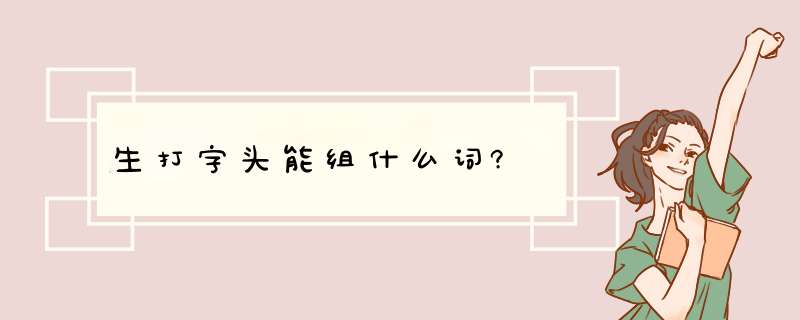 生打字头能组什么词?